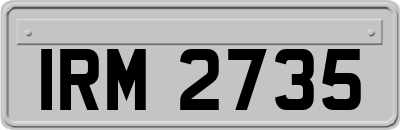 IRM 2735